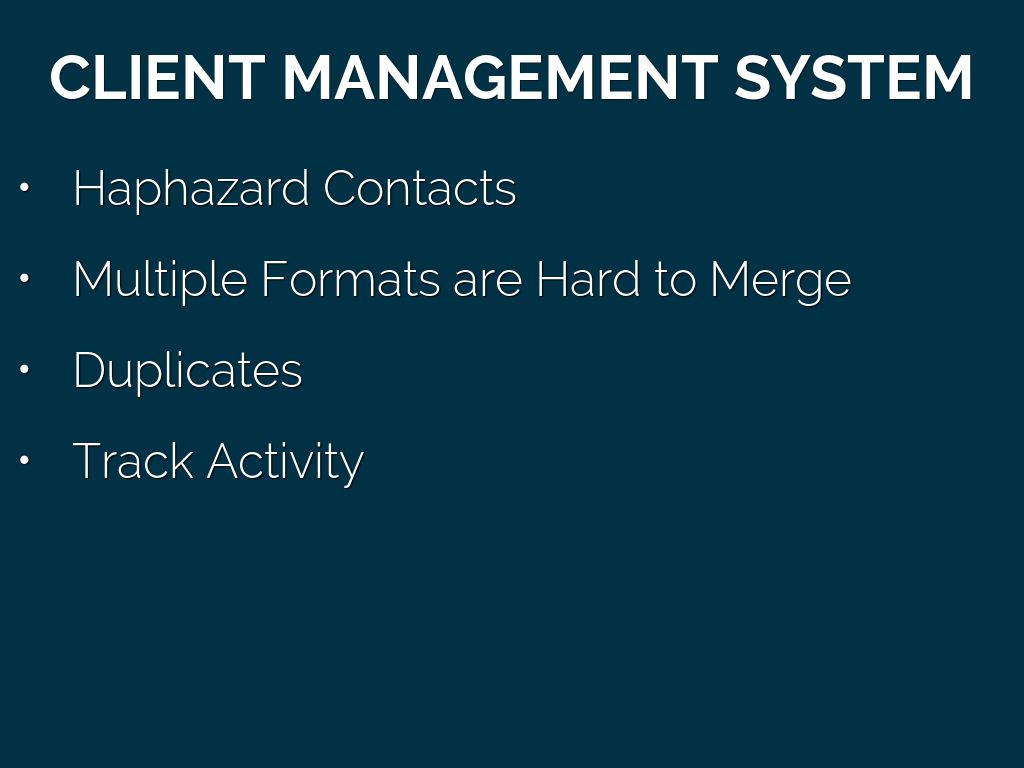 CLIENT MANAGEMENT SYSTEM

• Haphazard Contacts
• Multiple Formats are Hard to Merge
• Duplicates
• Track Activity